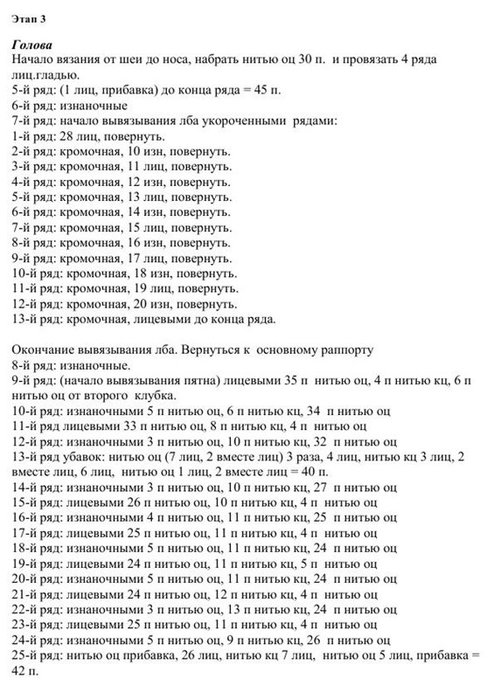 Этап 3

Голова
Начало вязания от шеи до носа, набрать нитью оц 30 п. и провязать 4 ряда лиц.гладью.
5-й ряд: (1 лиц, прибавка) до конца ряда = 45 п.
6-й ряд: изнаночные
7-й ряд: начало вывязывания лба укороченными рядами:
1-й ряд: 28 лиц, повернуть.
2-й ряд: кромочная, 10 изн, повернуть.
3-й ряд: кромочная, 11 лиц, повернуть.
4-й ряд: кромочная, 12 изн, повернуть.
5-й ряд: кромочная, 13 лиц, повернуть.
6-й ряд: кромочная, 14 изн, повернуть.
7-й ряд: кромочная, 15 лиц, повернуть.
8-й ряд: кромочная, 16 изн, повернуть.
9-й ряд: кромочная, 17 лиц, повернуть.
10-й ряд: кромочная, 18 изн, повернуть.
11-й ряд: кромочная, 19 лиц, повернуть.
12-й ряд: кромочная, 20 изн, повернуть.
13-й ряд: кромочная, лицевыми до конца ряда.

Окончание вывязывания лба. Вернуться к основному раппорту
8-й ряд: изнаночные.
9-й ряд: (начало вывязывания пятна) лицевыми 35 п нитью оц, 4 п нитью кц, 6 п нитью оц от второго клубка.
10-й ряд: изнаночными 5 п нитью оц, 6 п нитью кц, 34 п нитью оц
11-й ряд лицевыми 33 п нитью оц, 8 п нитью кц, 4 п нитью оц
12-й ряд: изнаночными 3 п нитью оц, 10 п нитью кц, 32 п нитью оц
13-й ряд убавок: нитью оц (7 лиц, 2 вместе лиц) 3 раза, 4 лиц, нитью кц 3 лиц, 2 вместе лиц, 6 лиц, нитью оц 1 лиц, 2 вместе лиц = 40 п.
14-й ряд: изнаночными 3 п нитью оц, 10 п нитью кц, 27 п нитью оц
15-й ряд: лицевыми 26 п нитью оц, 10 п нитью кц, 4 п нитью оц
16-й ряд: изнаночными 4 п нитью оц, 11 п нитью кц, 25 п нитью оц
17-й ряд: лицевыми 25 п нитью оц, 11 п нитью кц, 4 п нитью оц
18-й ряд: изнаночными 5 п нитью оц, 11 п нитью кц, 24 п нитью оц
19-й ряд: лицевыми 24 п нитью оц, 11 п нитью кц, 5 п нитью оц
20-й ряд: изнаночными 5 п нитью оц, 11 п нитью кц, 24 п нитью оц
21-й ряд: лицевыми 24 п нитью оц, 12 п нитью кц, 4 п нитью оц
22-й ряд: изнаночными 3 п нитью оц, 13 п нитью кц, 24 п нитью оц
23-й ряд: лицевыми 25 п нитью оц, 11 п нитью кц, 4 п нитью оц
24-й ряд: изнаночными 5 п нитью оц, 9 п нитью кц, 26 п нитью оц
25-й ряд: нитью оц прибавка, 26 лиц, нитью кц 7 лиц, нитью оц 5 лиц, прибавка = 42 п.